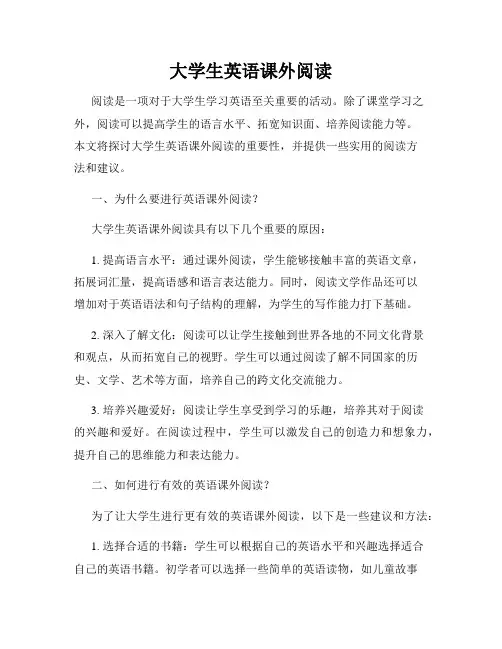 大学生英语课外阅读

阅读是一项对于大学生学习英语至关重要的活动。除了课堂学习之外，阅读可以提高学生的语言水平、拓宽知识面、培养阅读能力等。本文将探讨大学生英语课外阅读的重要性，并提供一些实用的阅读方法和建议。

一、为什么要进行英语课外阅读？

大学生英语课外阅读具有以下几个重要的原因：

1. 提高语言水平：通过课外阅读，学生能够接触丰富的英语文章，拓展词汇量，提高语感和语言表达能力。同时，阅读文学作品还可以增加对于英语语法和句子结构的理解，为学生的写作能力打下基础。

2. 深入了解文化：阅读可以让学生接触到世界各地的不同文化背景和观点，从而拓宽自己的视野。学生可以通过阅读了解不同国家的历史、文学、艺术等方面，培养自己的跨文化交流能力。

3. 培养兴趣爱好：阅读让学生享受到学习的乐趣，培养其对于阅读的兴趣和爱好。在阅读过程中，学生可以激发自己的创造力和想象力，提升自己的思维能力和表达能力。

二、如何进行有效的英语课外阅读？

为了让大学生进行更有效的英语课外阅读，以下是一些建议和方法：

1. 选择合适的书籍：学生可以根据自己的英语水平和兴趣选择适合自己的英语书籍。初学者可以选择一些简单的英语读物，如儿童故事